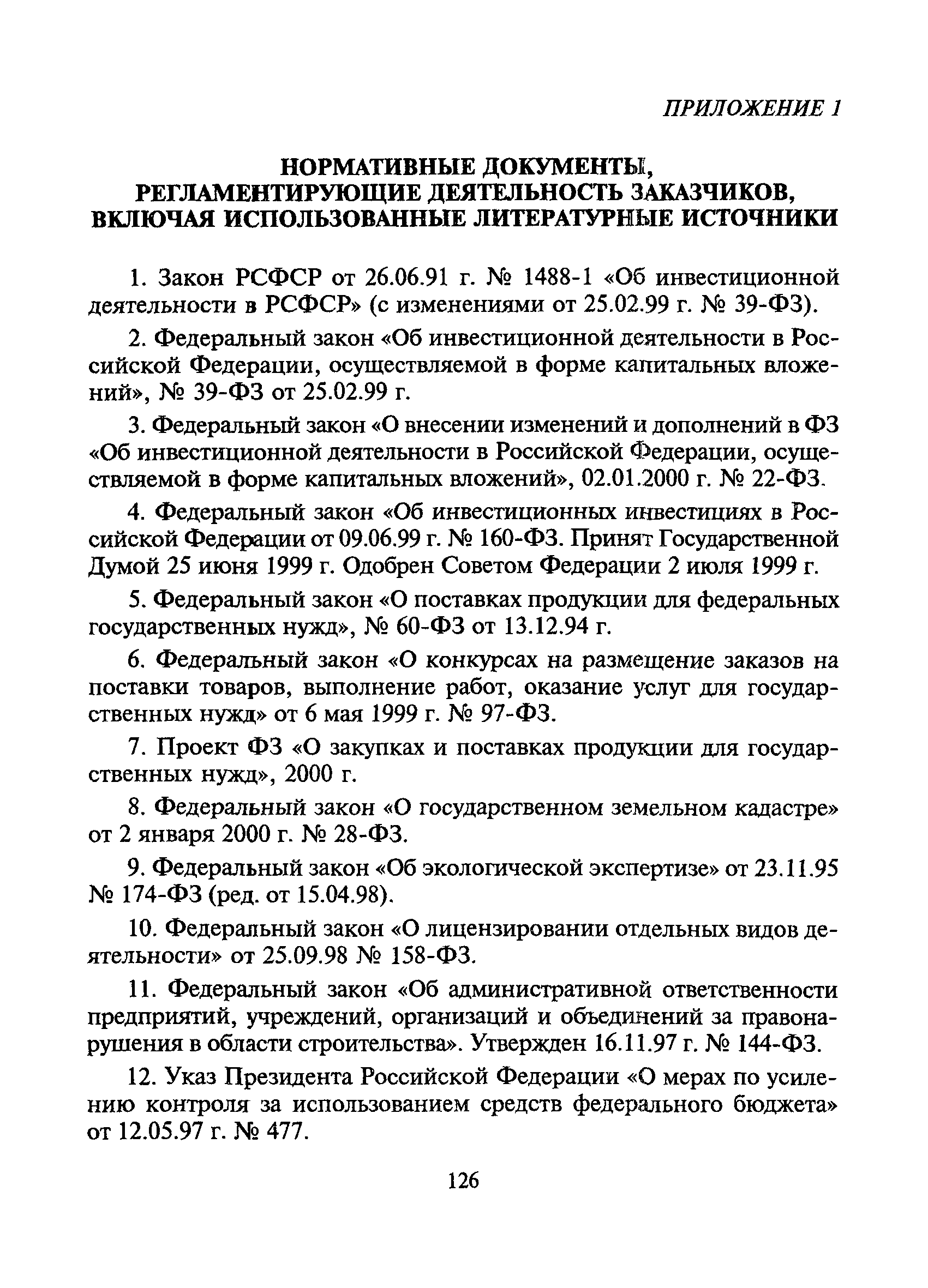 ПРИЛОЖЕНИЕ 1

НОРМАТИВНЫЕ ДОКУМЕНТЫ, РЕГЛАМЕНТИРУЮЩИЕ ДЕЯТЕЛЬНОСТЬ ЗАКАЗЧИКОВ, ВКЛЮЧАЯ ИСПОЛЬЗОВАННЫЕ ЛИТЕРАТУРНЫЕ ИСТОЧНИКИ

1. Закон РСФСР от 26.06.91 г. № 1488-1 «Об инвестиционной деятельности в РСФСР» (с изменениями от 25.02.99 г. № 39-ФЗ).

2. Федеральный закон «Об инвестиционной деятельности в Российской Федерации, осуществляемой в форме капитальных вложений», № 39-ФЗ от 25.02.99 г.

3. Федеральный закон «О внесении изменений и дополнений в ФЗ «Об инвестиционной деятельности в Российской Федерации, осуществляемой в форме капитальных вложений», 02.01.2000 г. № 22-ФЗ.

4. Федеральный закон «Об инвестиционных инвестициях в Российской Федерации от 09.06.99 г. № 160-ФЗ. Принят Государственной Думой 25 июня 1999 г. Одобрен Советом Федерации 2 июля 1999 г.

5. Федеральный закон «О поставках продукции для федеральных государственных нужд», № 60-ФЗ от 13.12.94 г.

6. Федеральный закон «О конкурсах на размещение заказов на поставки товаров, выполнение работ, оказание услуг для государственных нужд» от 6 мая 1999 г. № 97-ФЗ.

7. Проект ФЗ «О закупках и поставках продукции для государственных нужд», 2000 г.

8. Федеральный закон «О государственном земельном кадастре» от 2 января 2000 г. № 28-ФЗ.

9. Федеральный закон «Об экологической экспертизе» от 23.11.95 № 174-ФЗ (ред. от 15.04.98).

10. Федеральный закон «О лицензировании отдельных видов деятельности» от 25.09.98 № 158-ФЗ.

11. Федеральный закон «Об административной ответственности предприятий, учреждений, организаций и объединений за правонарушения в области строительства». Утвержден 16.11.97 г. № 144-ФЗ.

12. Указ Президента Российской Федерации «О мерах по усилению контроля за использованием средств федерального бюджета» от 12.05.97 г. № 477.

126